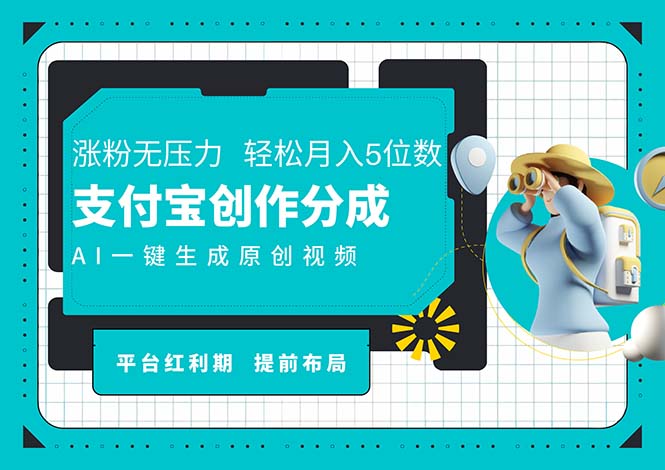 涨粉无压力 轻松月入5位数

支付宝创作分成

AI一键生成原创视频

平台红利期 提前布局